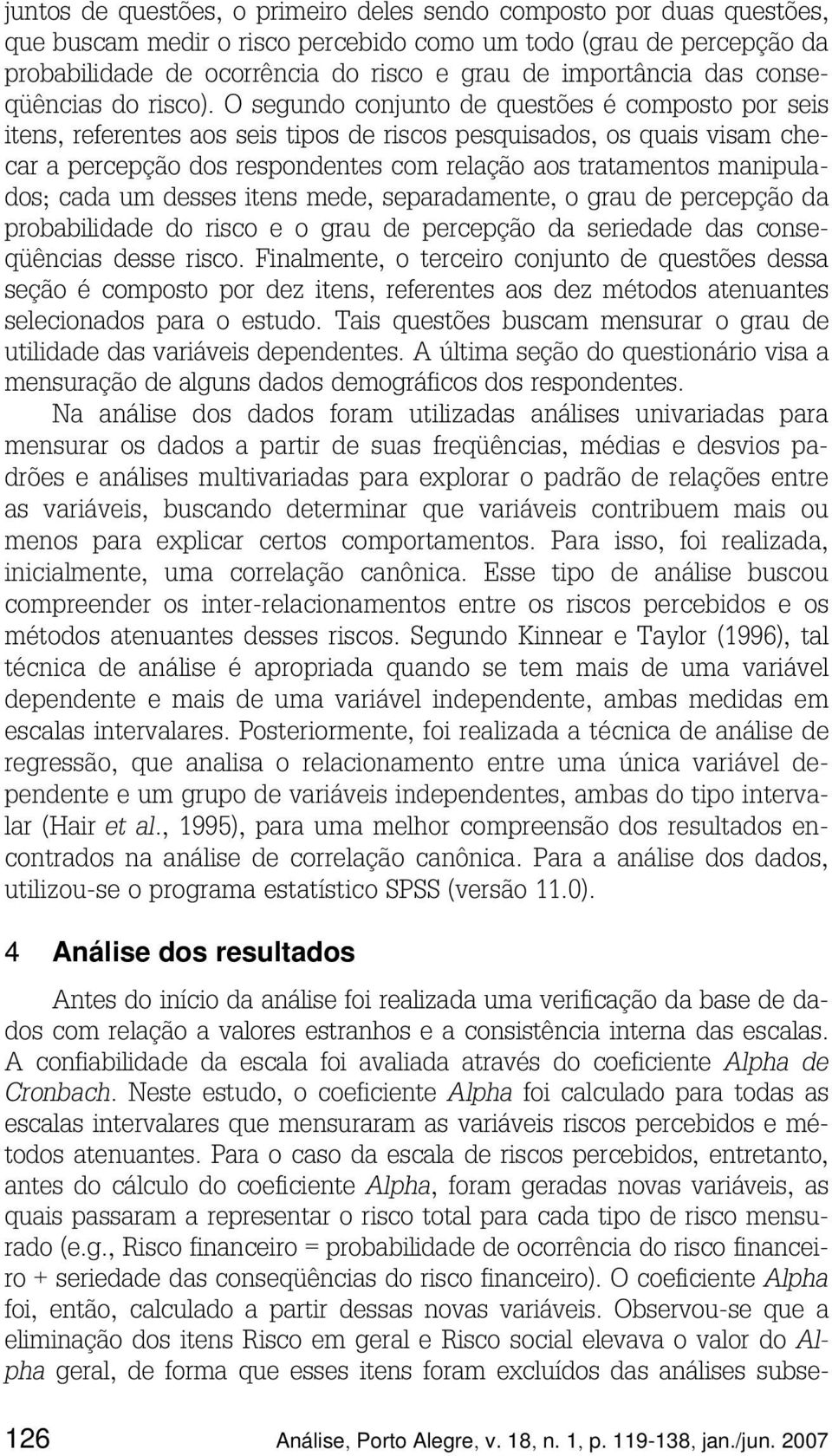 juntos de questões, o primeiro deles sendo composto por duas questões, que buscam medir o risco percebido como um todo (grau de percepção da probabilidade de ocorrência do risco e grau de importância das conseqüências do risco). O segundo conjunto de questões é composto por seis itens, referentes aos seis tipos de riscos pesquisados, os quais visam checar a percepção dos respondentes com relação aos tratamentos manipulados; cada um desses itens mede, separadamente, o grau de percepção da probabilidade do risco e o grau de percepção da seriedade das conseqüências desse risco. Finalmente, o terceiro conjunto de questões dessa seção é composto por dez itens, referentes aos dez métodos atenuantes selecionados para o estudo. Tais questões buscam mensurar o grau de utilidade das variáveis dependentes. A última seção do questionário visa a mensuração de alguns dados demográficos dos respondentes.

Na análise dos dados foram utilizadas análises univariadas para mensurar os dados a partir de suas freqüências, médias e desvios padrões e análises multivariadas para explorar o padrão de relações entre as variáveis, buscando determinar que variáveis contribuem mais ou menos para explicar certos comportamentos. Para isso, foi realizada, inicialmente, uma correlação canônica. Esse tipo de análise buscou compreender os inter-relacionamentos entre os riscos percebidos e os métodos atenuantes desses riscos. Segundo Kinnear e Taylor (1996), tal técnica de análise é apropriada quando se tem mais de uma variável dependente e mais de uma variável independente, ambas medidas em escalas intervalares. Posteriormente, foi realizada a técnica de análise de regressão, que analisa o relacionamento entre uma única variável dependente e um grupo de variáveis independentes, ambas do tipo intervalar (Hair et al., 1995), para uma melhor compreensão dos resultados encontrados na análise de correlação canônica. Para a análise dos dados, utilizou-se o programa estatístico SPSS (versão 11.0).

4 Análise dos resultados

Antes do início da análise foi realizada uma verificação da base de dados com relação a valores estranhos e a consistência interna das escalas. A confiabilidade da escala foi avaliada através do coeficiente Alpha de Cronbach. Neste estudo, o coeficiente Alpha foi calculado para todas as escalas intervalares que mensuraram as variáveis riscos percebidos e métodos atenuantes. Para o caso da escala de riscos percebidos, entretanto, antes do cálculo do coeficiente Alpha, foram geradas novas variáveis, as quais passaram a representar o risco total para cada tipo de risco mensurado (e.g., Risco financeiro = probabilidade de ocorrência do risco financeiro + seriedade das conseqüências do risco financeiro). O coeficiente Alpha foi, então, calculado a partir dessas novas variáveis. Observou-se que a eliminação dos itens Risco em geral e Risco social elevava o valor do Alpha geral, de forma que esses itens foram excluídos das análises subse-

126 Análise, Porto Alegre, v. 18, n. 1, p. 119-138, jan./jun. 2007